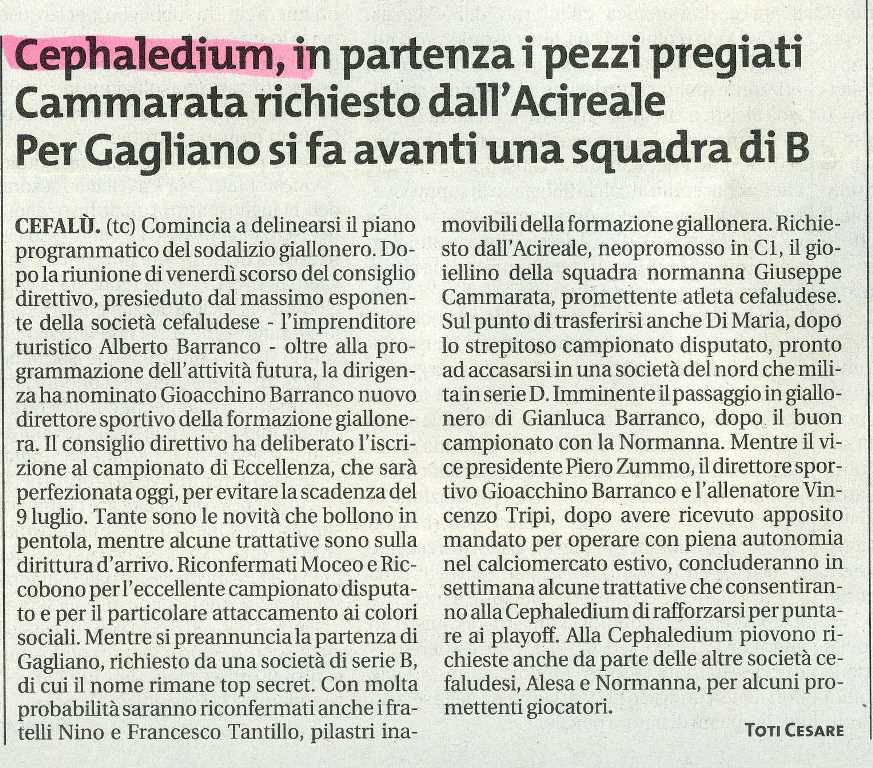 Cephaledium, in partenza i pezzi pregiati
Cammarata richiesto dall'Acireale
Per Gagliano si fa avanti una squadra di B

CEFALÙ. (tc) Comincia a delinearsi il piano programmatico del sodalizio giallonero. Dopo la riunione di venerdì scorso del consiglio direttivo, presieduto dal massimo esponente della società cefaludese - l'imprenditore turistico Alberto Barranco - oltre alla programmazione dell'attività futura, la dirigenza ha nominato Gioacchino Barranco nuovo direttore sportivo della formazione giallonera. Il consiglio direttivo ha deliberato l'iscrizione al campionato di Eccellenza, che sarà perfezionata oggi, per evitare la scadenza del 9 luglio. Tante sono le novità che bollono in pentola, mentre alcune trattative sono sulla dirittura d'arrivo. Riconfermati Moceo e Riccobono per l'eccellente campionato disputato e per il particolare attaccamento ai colori sociali. Mentre si preannuncia la partenza di Gagliano, richiesto da una società di serie B, di cui il nome rimane top secret. Con molta probabilità saranno riconfermati anche i fratelli Nino e Francesco Tantillo, pilastri inamovibili della formazione giallonera. Richiesto dall'Acireale, neopromosso in C1, il gioiellino della squadra normanna Giuseppe Cammarata, promettente atleta cefaludese. Sul punto di trasferirsi anche Di Maria, dopo lo strepitoso campionato disputato, pronto ad accasarsi in una società del nord che milita in serie D. Imminente il passaggio in giallonero di Gianluca Barranco, dopo il buon campionato con la Normanna. Mentre il vice presidente Piero Zummo, il direttore sportivo Gioacchino Barranco e l'allenatore Vincenzo Tripi, dopo avere ricevuto apposito mandato per operare con piena autonomia nel calciomercato estivo, concluderanno in settimana alcune trattative che consentiranno alla Cephaledium di rafforzarsi per puntare ai playoff. Alla Cephaledium piovono richieste anche da parte delle altre società cefaludesi, Alesa e Normanna, per alcuni promettenti giocatori.

TOTI CESARE